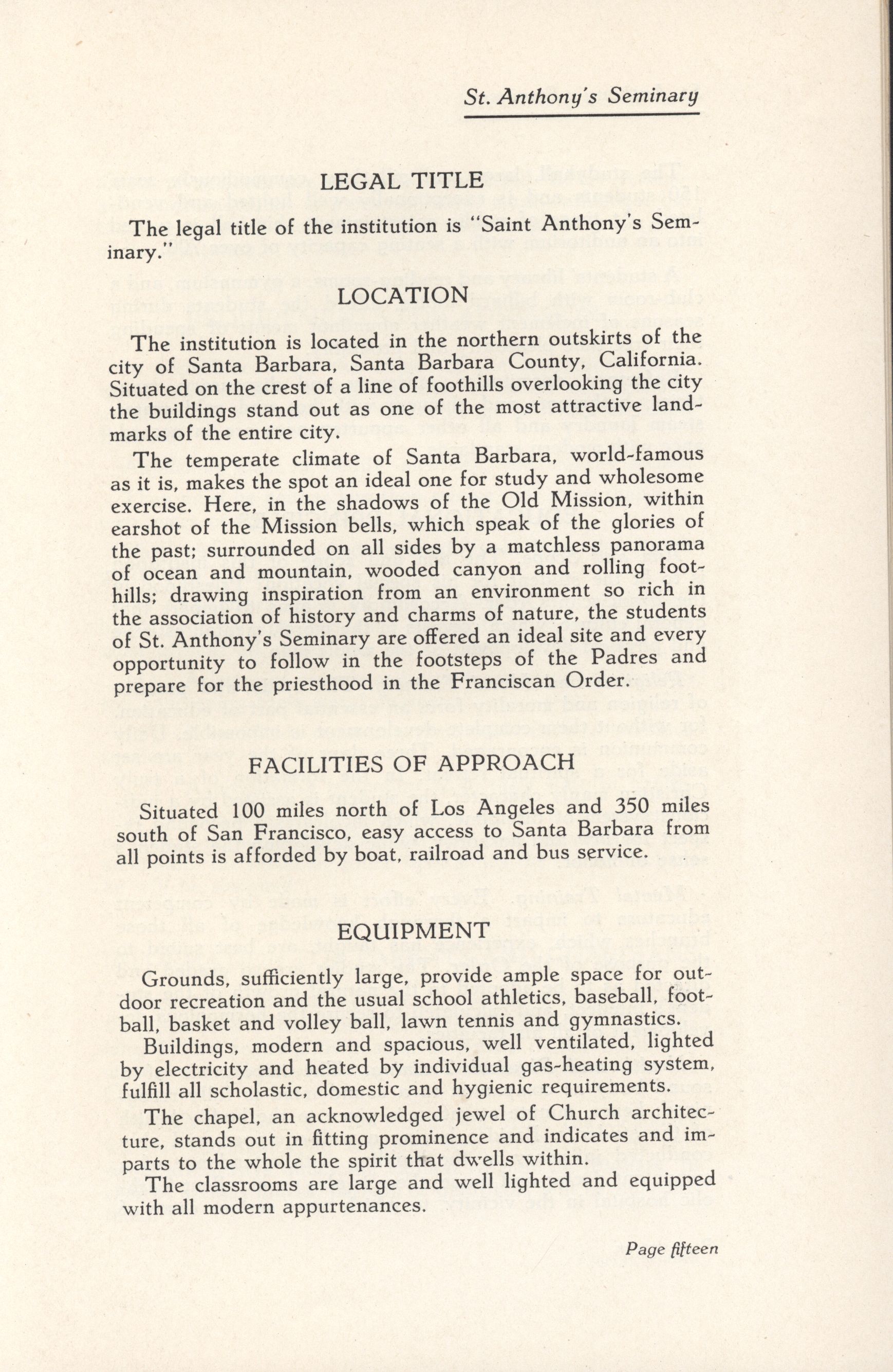 St. Anthony's Seminary

LEGAL TITLE

The legal title of the institution is "Saint Anthony's Seminary."

LOCATION

The institution is located in the northern outskirts of the city of Santa Barbara, Santa Barbara County, California. Situated on the crest of a line of foothills overlooking the city the buildings stand out as one of the most attractive landmarks of the entire city.

The temperate climate of Santa Barbara, world-famous as it is, makes the spot an ideal one for study and wholesome exercise. Here, in the shadows of the Old Mission, within earshot of the Mission bells, which speak of the glories of the past; surrounded on all sides by a matchless panorama of ocean and mountain, wooded canyon and rolling foothills; drawing inspiration from an environment so rich in the association of history and charms of nature, the students of St. Anthony's Seminary are offered an ideal site and every opportunity to follow in the footsteps of the Padres and prepare for the priesthood in the Franciscan Order.

FACILITIES OF APPROACH

Situated 100 miles north of Los Angeles and 350 miles south of San Francisco, easy access to Santa Barbara from all points is afforded by boat, railroad and bus service.

EQUIPMENT

Grounds, sufficiently large, provide ample space for outdoor recreation and the usual school athletics, baseball, football, basket and volley ball, lawn tennis and gymnastics.

Buildings, modern and spacious, well ventilated, lighted by electricity and heated by individual gas-heating system, fulfill all scholastic, domestic and hygienic requirements.

The chapel, an acknowledged jewel of Church architecture, stands out in fitting prominence and indicates and imparts to the whole the spirit that dwells within.

The classrooms are large and well lighted and equipped with all modern appurtenances.

Page fifteen